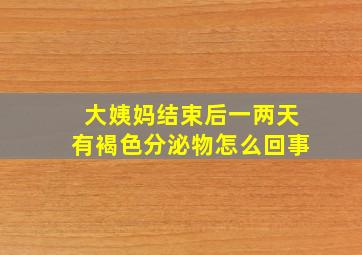 大姨妈结束后一两天
有褐色分泌物怎么回事